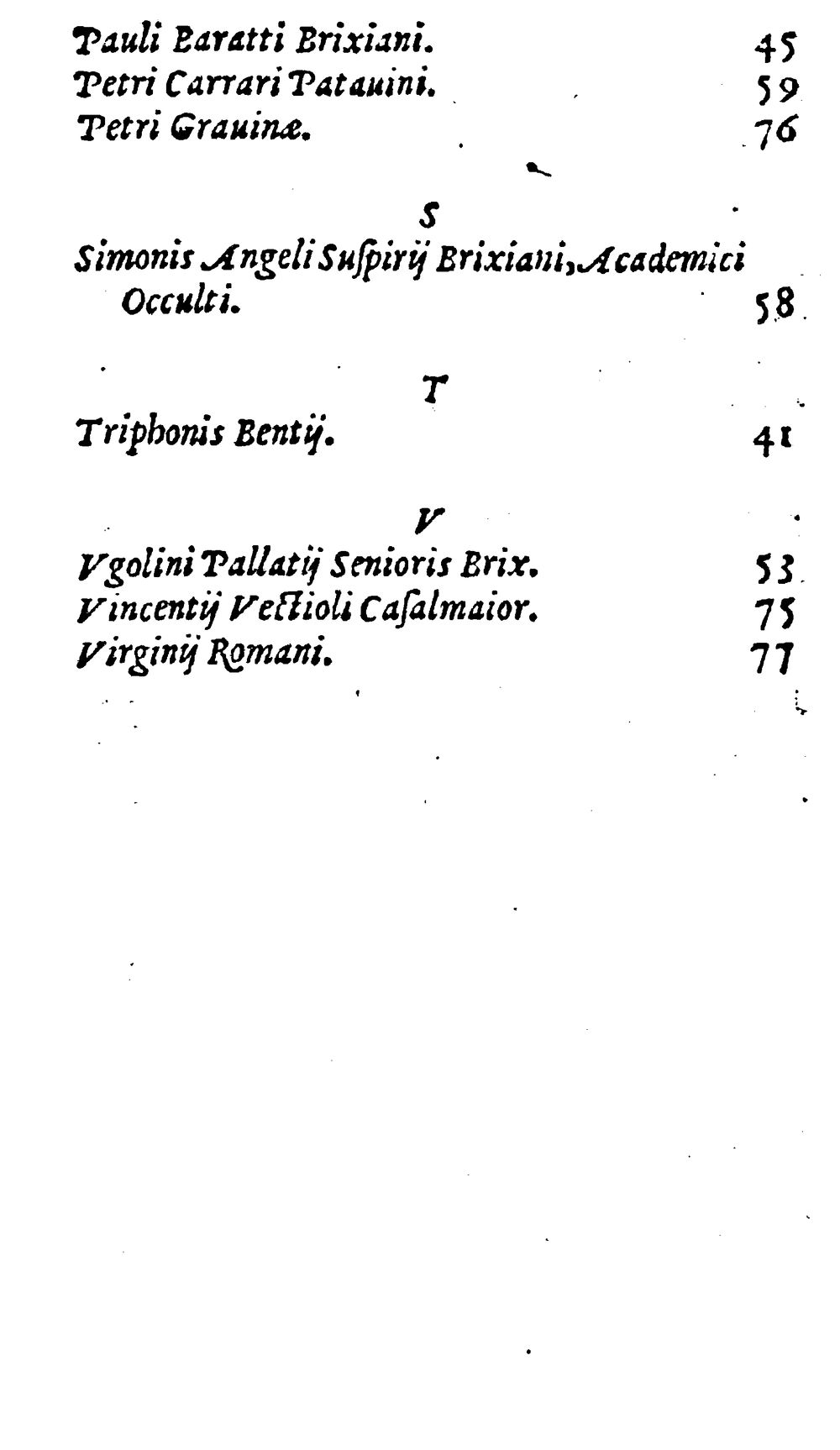 Pauli Baratti Brixiani. 45
Petri Carrari Patauini. 59
Petri Grauinæ. 76

S
Simonis Angeli Suspirij Brixiani, Academici Occulti. 58

T
Triphonis Bentij. 41

V
Vgolini Pallatij Senioris Brix. 53
Vincentij Vectioli Casalmaior. 75
Virginij Romani. 77